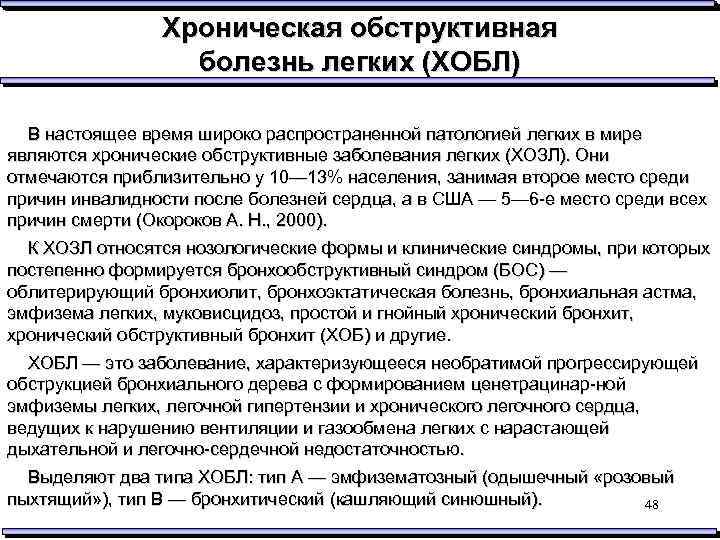 Хроническая обструктивная болезнь легких (ХОБЛ)

В настоящее время широко распространенной патологией легких в мире являются хронические обструктивные заболевания легких (ХОЗЛ). Они отмечаются приблизительно у 10—13% населения, занимая второе место среди причин инвалидности после болезней сердца, а в США — 5—6-е место среди всех причин смерти (Окороков А. Н., 2000).

К ХОЗЛ относятся нозологические формы и клинические синдромы, при которых постепенно формируется бронхообструктивный синдром (БОС) — облитерирующий бронхиолит, бронхоэктатическая болезнь, бронхиальная астма, эмфизема легких, муковисцидоз, простой и гнойный хронический бронхит, хронический обструктивный бронхит (ХОБ) и другие.

ХОБЛ — это заболевание, характеризующееся необратимой прогрессирующей обструкцией бронхиального дерева с формированием ценетрацинар-ной эмфиземы легких, легочной гипертензии и хронического легочного сердца, ведущих к нарушению вентиляции и газообмена легких с нарастающей дыхательной и легочно-сердечной недостаточностью.

Выделяют два типа ХОБЛ: тип А — эмфизематозный (одышечный «розовый пыхтящий»), тип В — бронхитический (кашляющий синюшный).

48